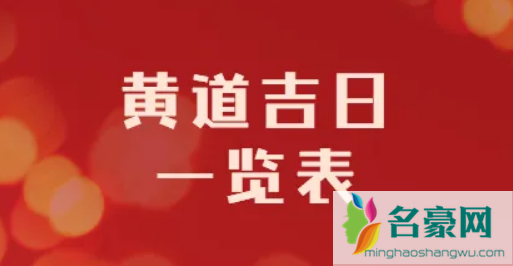 黄道吉日
一览表

名豪网
minghaoshangwu.com